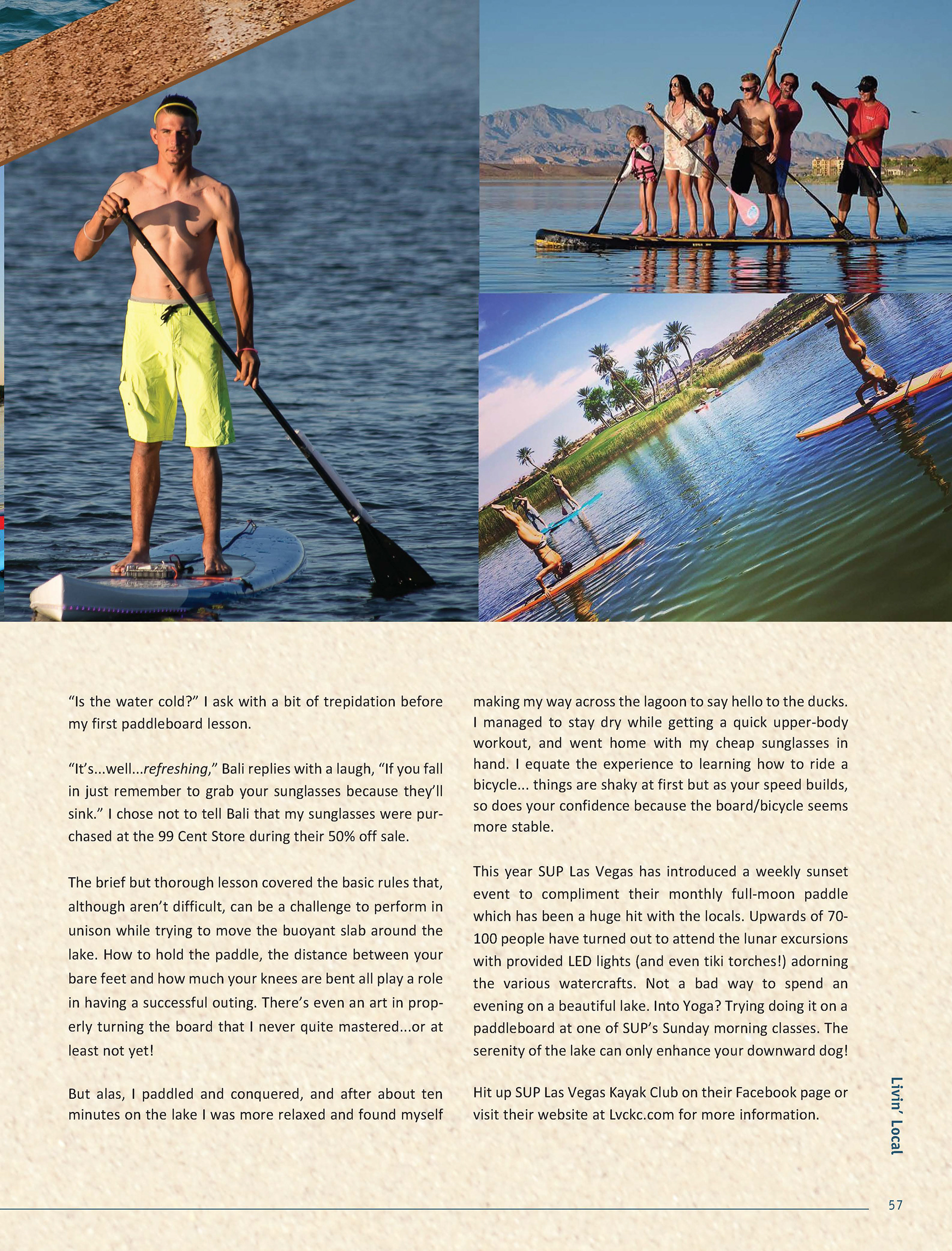 "Is the water cold?" I ask with a bit of trepidation before my first paddleboard lesson.

"It's...well...refreshing," Bali replies with a laugh, "If you fall in just remember to grab your sunglasses because they'll sink." I chose not to tell Bali that my sunglasses were purchased at the 99 Cent Store during their 50% off sale.

The brief but thorough lesson covered the basic rules that, although aren't difficult, can be a challenge to perform in unison while trying to move the buoyant slab around the lake. How to hold the paddle, the distance between your bare feet and how much your knees are bent all play a role in having a successful outing. There's even an art in properly turning the board that I never quite mastered...or at least not yet!

But alas, I paddled and conquered, and after about ten minutes on the lake I was more relaxed and found myself making my way across the lagoon to say hello to the ducks. I managed to stay dry while getting a quick upper-body workout, and went home with my cheap sunglasses in hand. I equate the experience to learning how to ride a bicycle... things are shaky at first but as your speed builds, so does your confidence because the board/bicycle seems more stable.

This year SUP Las Vegas has introduced a weekly sunset event to compliment their monthly full-moon paddle which has been a huge hit with the locals. Upwards of 70-100 people have turned out to attend the lunar excursions with provided LED lights (and even tiki torches!) adorning the various watercrafts. Not a bad way to spend an evening on a beautiful lake. Into Yoga? Trying doing it on a paddleboard at one of SUP's Sunday morning classes. The serenity of the lake can only enhance your downward dog!

Hit up SUP Las Vegas Kayak Club on their Facebook page or visit their website at Lvckc.com for more information.

Livin' Local

57